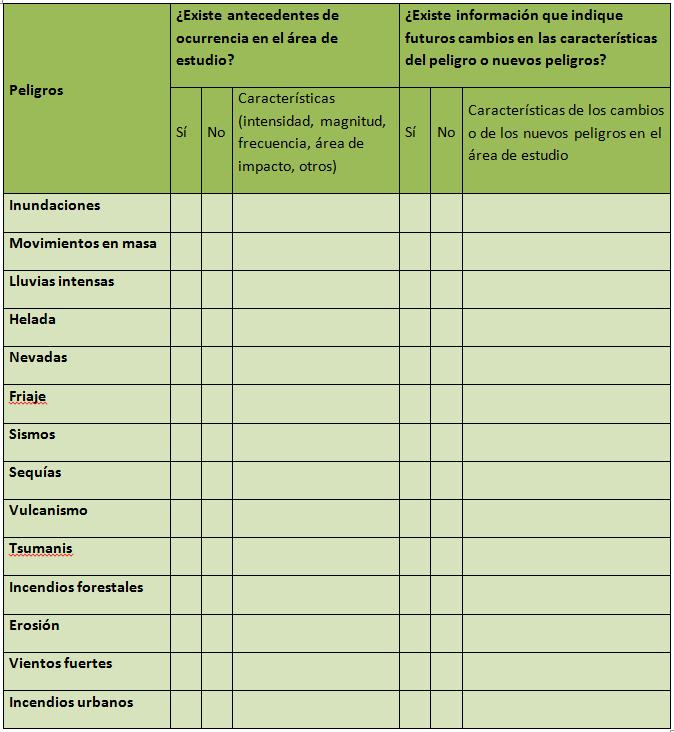 | Peligros | ¿Existe antecedentes de ocurrencia en el área de estudio? | | | ¿Existe información que indique futuros cambios en las características del peligro o nuevos peligros? | | |
|---|---|---|---|---|---|---|
| | Sí | No | Características (intensidad, magnitud, frecuencia, área de impacto, otros) | Sí | No | Características de los cambios o de los nuevos peligros en el área de estudio |
| Inundaciones | | | | | | |
| Movimientos en masa | | | | | | |
| Lluvias intensas | | | | | | |
| Helada | | | | | | |
| Nevadas | | | | | | |
| Friaje | | | | | | |
| Sismos | | | | | | |
| Sequías | | | | | | |
| Vulcanismo | | | | | | |
| Tsumanis | | | | | | |
| Incendios forestales | | | | | | |
| Erosión | | | | | | |
| Vientos fuertes | | | | | | |
| Incendios urbanos | | | | | | |